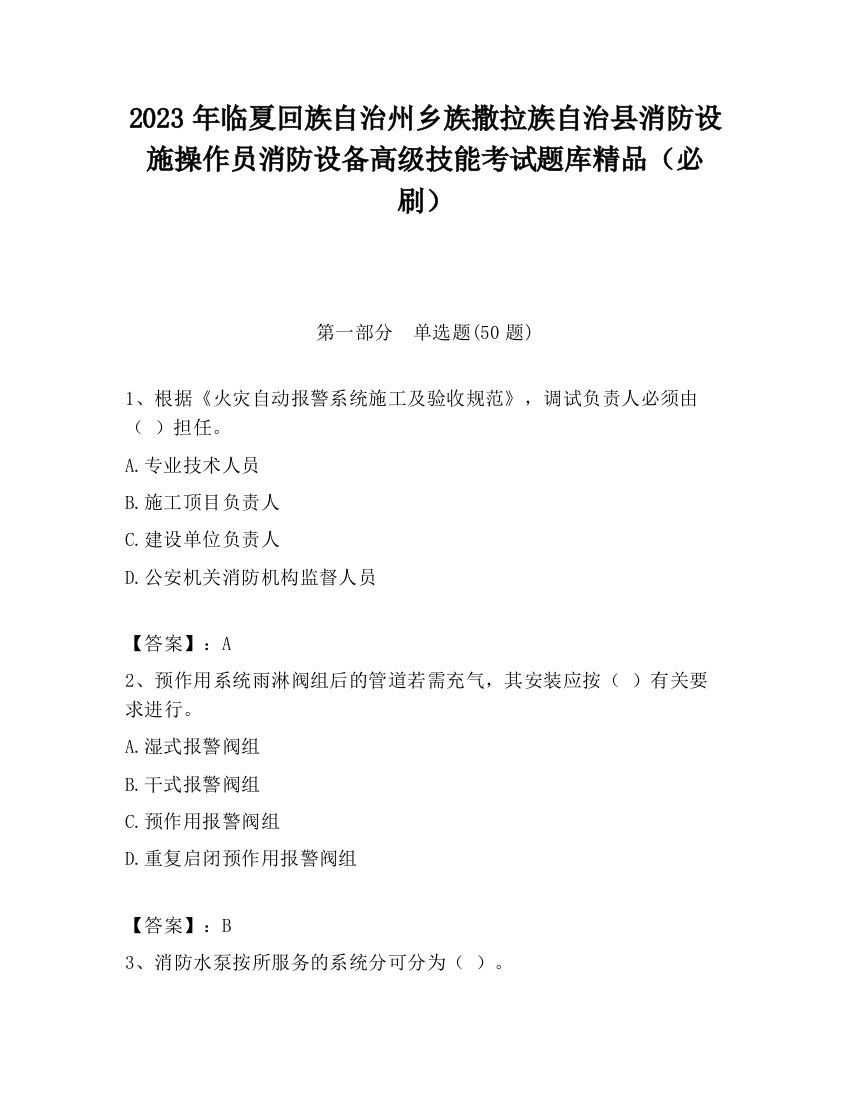 2023 年临夏回族自治州乡族撒拉族自治县消防设施操作员消防设备高级技能考试题库精品（必刷）

第一部分　单选题(50 题)

1、根据《火灾自动报警系统施工及验收规范》，调试负责人必须由（ ）担任。

A.专业技术人员

B.施工项目负责人

C.建设单位负责人

D.公安机关消防机构监督人员

【答案】：A

2、预作用系统雨淋阀组后的管道若需充气，其安装应按（ ）有关要求进行。

A.湿式报警阀组

B.干式报警阀组

C.预作用报警阀组

D.重复启闭预作用报警阀组

【答案】：B

3、消防水泵按所服务的系统分可分为（ ）。